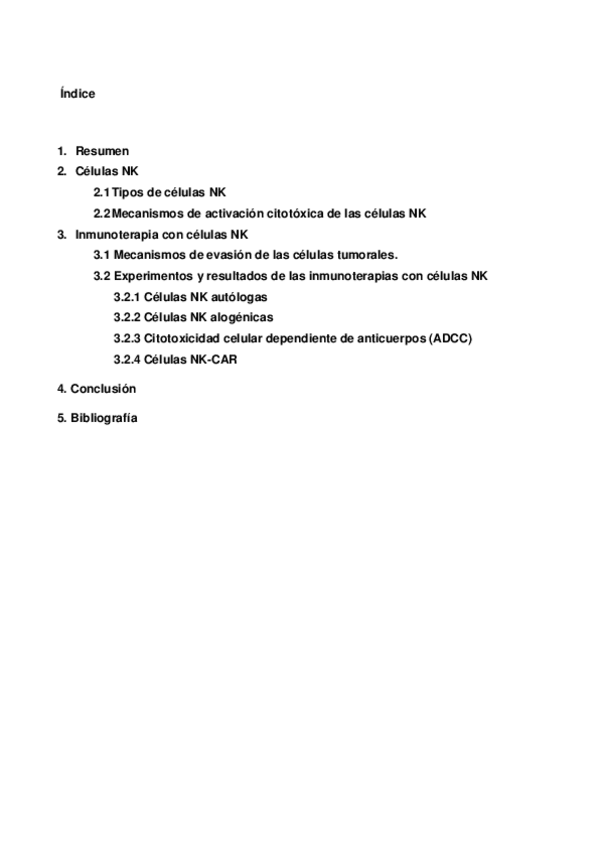 Índice

1. Resumen
2. Células NK
2.1 Tipos de células NK
2.2 Mecanismos de activación citotóxica de las células NK
3. Inmunoterapia con células NK
3.1 Mecanismos de evasión de las células tumorales.
3.2 Experimentos y resultados de las inmunoterapias con células NK
3.2.1 Células NK autólogas
3.2.2 Células NK alogénicas
3.2.3 Citotoxicidad celular dependiente de anticuerpos (ADCC)
3.2.4 Células NK-CAR
4. Conclusión
5. Bibliografía